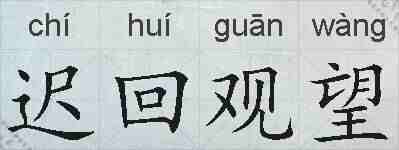 chí huí guān wàng
迟回观望